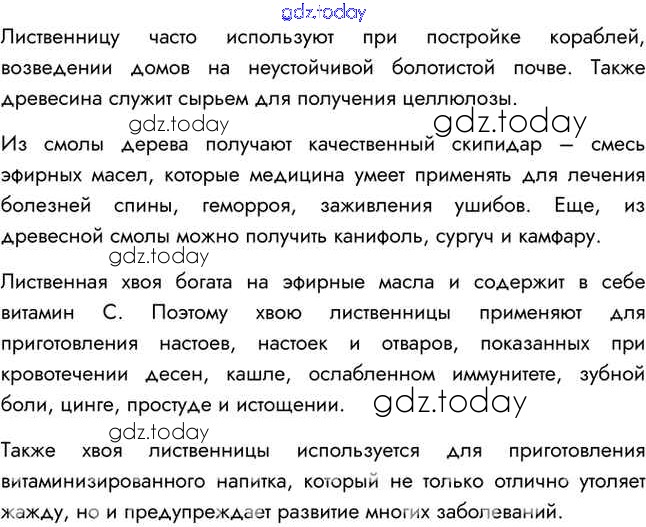 Лиственницу часто используют при постройке кораблей, возведении домов на неустойчивой болотистой почве. Также древесина служит сырьем для получения целлюлозы.

Из смолы дерева получают качественный скипидар – смесь эфирных масел, которые медицина умеет применять для лечения болезней спины, геморроя, заживления ушибов. Еще, из древесной смолы можно получить канифоль, сургуч и камфару.

Лиственная хвоя богата на эфирные масла и содержит в себе витамин С. Поэтому хвою лиственницы применяют для приготовления настоев, настоек и отваров, показанных при кровотечении десен, кашле, ослабленном иммунитете, зубной боли, цинге, простуде и истощении.

Также хвоя лиственницы используется для приготовления витаминизированного напитка, который не только отлично утоляет жажду, но и предупреждает развитие многих заболеваний.

gdz.today